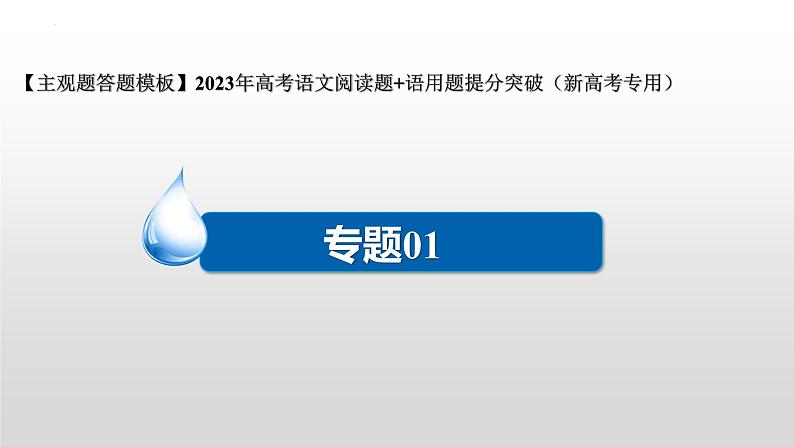 【主观题答题模板】2023年高考语文阅读题+语用题提分突破（新高考专用）

专题01